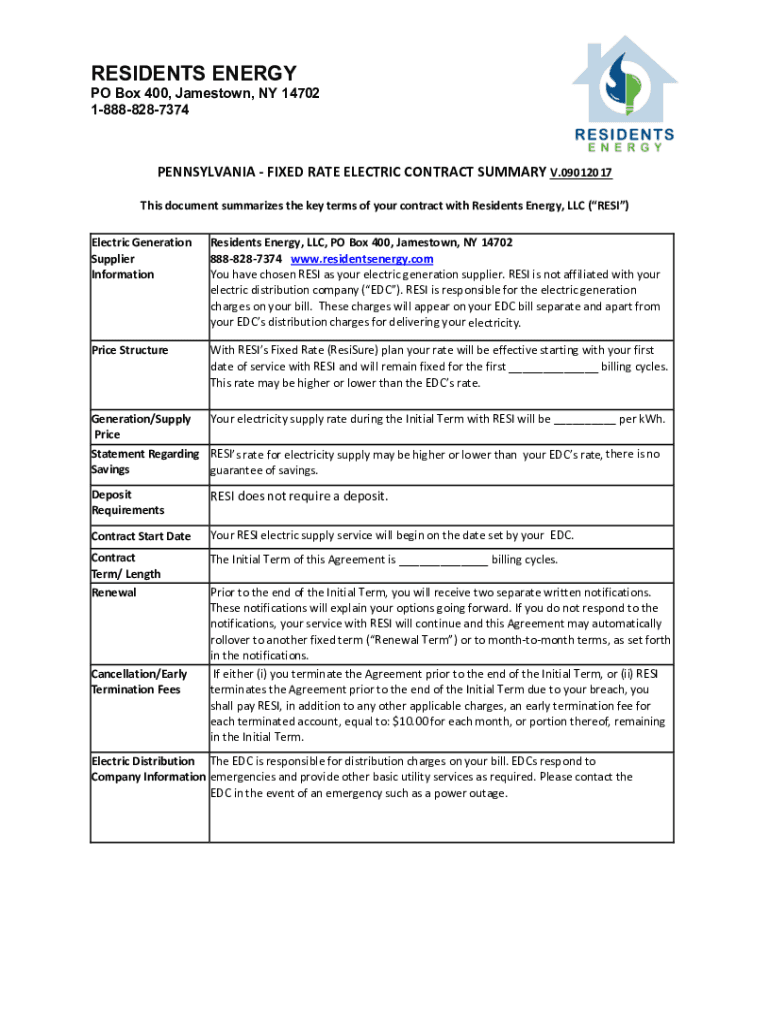 RESIDENTS ENERGY
PO Box 400, Jamestown, NY 14702
1-888-828-7374

RESIDENTS
ENERGY

PENNSYLVANIA - FIXED RATE ELECTRIC CONTRACT SUMMARY V.09012017

This document summarizes the key terms of your contract with Residents Energy, LLC ("RESI")

| | |
|---|---|
| Electric Generation Supplier Information | Residents Energy, LLC, PO Box 400, Jamestown, NY 14702 888-828-7374 www.residentsenergy.com You have chosen RESI as your electric generation supplier. RESI is not affiliated with your electric distribution company ("EDC"). RESI is responsible for the electric generation charges on your bill. These charges will appear on your EDC bill separate and apart from your EDC's distribution charges for delivering your electricity. |
| Price Structure | With RESI's Fixed Rate (ResiSure) plan your rate will be effective starting with your first date of service with RESI and will remain fixed for the first ______________ billing cycles. This rate may be higher or lower than the EDC's rate. |
| Generation/Supply Price | Your electricity supply rate during the Initial Term with RESI will be __________ per kWh. |
| Statement Regarding Savings | RESI's rate for electricity supply may be higher or lower than your EDC's rate, there is no guarantee of savings. |
| Deposit Requirements | RESI does not require a deposit. |
| Contract Start Date | Your RESI electric supply service will begin on the date set by your EDC. |
| Contract Term/ Length | The Initial Term of this Agreement is ______________ billing cycles. |
| Renewal | Prior to the end of the Initial Term, you will receive two separate written notifications. These notifications will explain your options going forward. If you do not respond to the notifications, your service with RESI will continue and this Agreement may automatically rollover to another fixed term ("Renewal Term") or to month-to-month terms, as set forth in the notifications. |
| Cancellation/Early Termination Fees | If either (i) you terminate the Agreement prior to the end of the Initial Term, or (ii) RESI terminates the Agreement prior to the end of the Initial Term due to your breach, you shall pay RESI, in addition to any other applicable charges, an early termination fee for each terminated account, equal to: $10.00 for each month, or portion thereof, remaining in the Initial Term. |
| Electric Distribution Company Information | The EDC is responsible for distribution charges on your bill. EDCs respond to emergencies and provide other basic utility services as required. Please contact the EDC in the event of an emergency such as a power outage. |